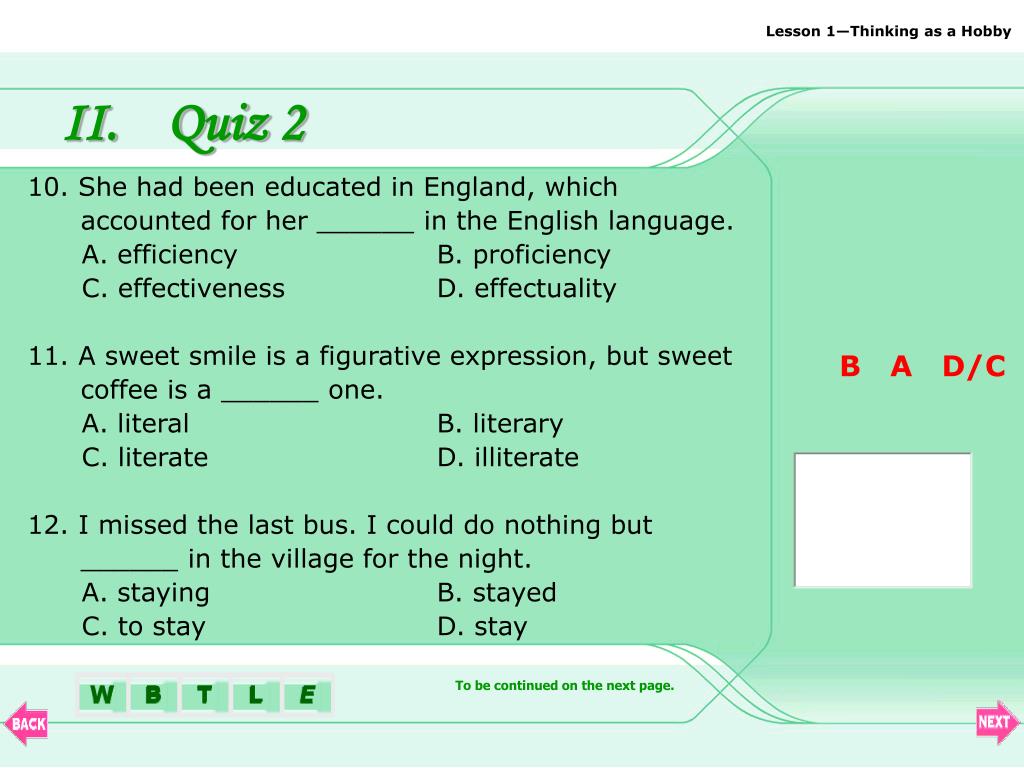 Lesson 1—Thinking as a Hobby

II. Quiz 2

10. She had been educated in England, which accounted for her ______ in the English language.
A. efficiency B. proficiency
C. effectiveness D. effectuality

11. A sweet smile is a figurative expression, but sweet coffee is a ______ one.
A. literal B. literary
C. literate D. illiterate

12. I missed the last bus. I could do nothing but ______ in the village for the night.
A. staying B. stayed
C. to stay D. stay

B A D/C

W B T L E

To be continued on the next page.

BACK

NEXT